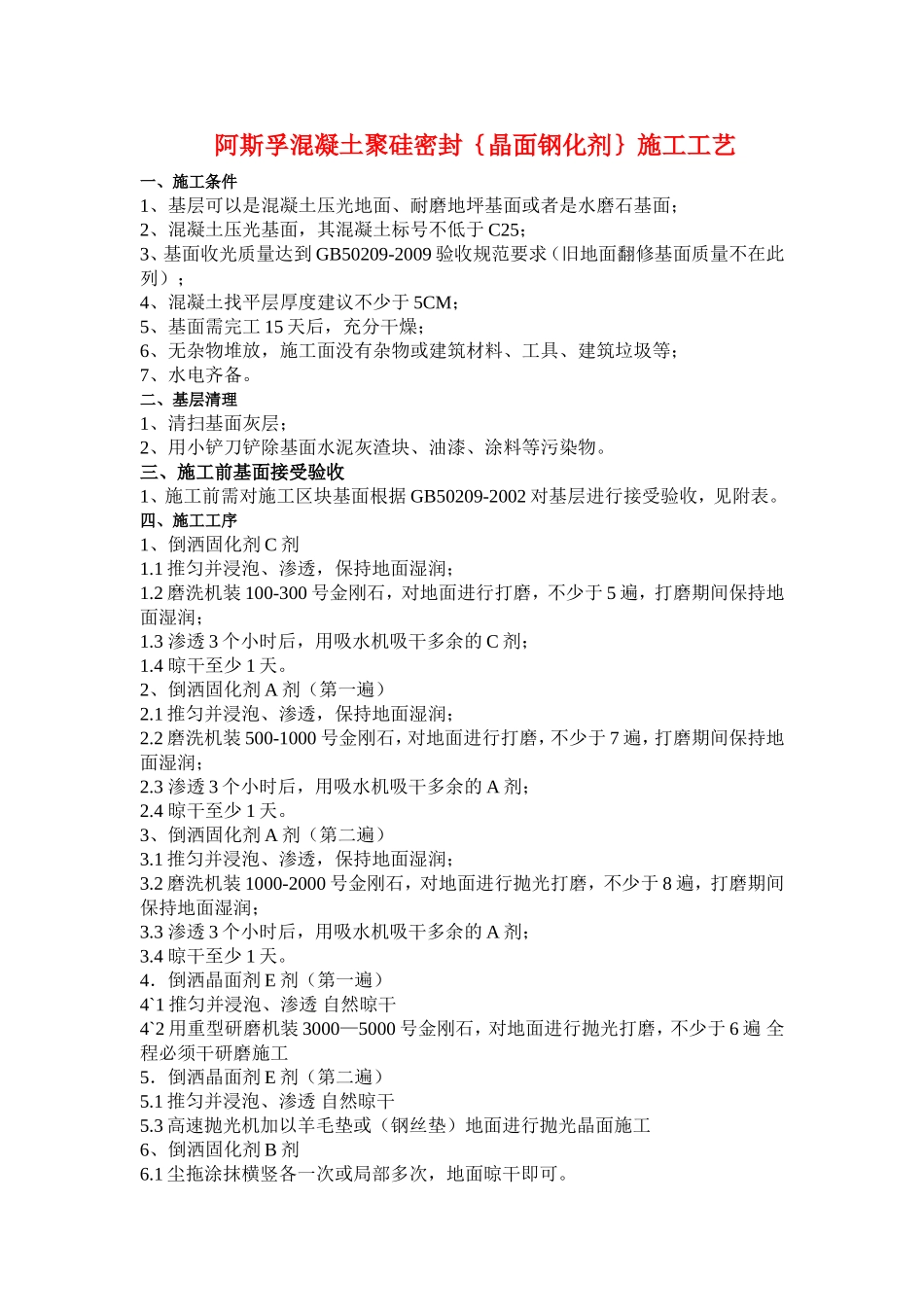 阿斯孚混凝土聚硅密封｛晶面钢化剂｝施工工艺

一、施工条件
1、基层可以是混凝土压光地面、耐磨地坪基面或者是水磨石基面；
2、混凝土压光基面，其混凝土标号不低于 C25；
3、基面收光质量达到 GB50209-2009 验收规范要求（旧地面翻修基面质量不在此列）；
4、混凝土找平层厚度建议不少于 5CM；
5、基面需完工 15 天后，充分干燥；
6、无杂物堆放，施工面没有杂物或建筑材料、工具、建筑垃圾等；
7、水电齐备。
二、基层清理
1、清扫基面灰层；
2、用小铲刀铲除基面水泥灰渣块、油漆、涂料等污染物。
三、施工前基面接受验收
1、施工前需对施工区块基面根据 GB50209-2002 对基层进行接受验收，见附表。
四、施工工序
1、倒洒固化剂 C 剂
1.1 推匀并浸泡、渗透，保持地面湿润；
1.2 磨洗机装 100-300 号金刚石，对地面进行打磨，不少于 5 遍，打磨期间保持地面湿润；
1.3 渗透 3 个小时后，用吸水机吸干多余的 C 剂；
1.4 晾干至少 1 天。
2、倒洒固化剂 A 剂（第一遍）
2.1 推匀并浸泡、渗透，保持地面湿润；
2.2 磨洗机装 500-1000 号金刚石，对地面进行打磨，不少于 7 遍，打磨期间保持地面湿润；
2.3 渗透 3 个小时后，用吸水机吸干多余的 A 剂；
2.4 晾干至少 1 天。
3、倒洒固化剂 A 剂（第二遍）
3.1 推匀并浸泡、渗透，保持地面湿润；
3.2 磨洗机装 1000-2000 号金刚石，对地面进行抛光打磨，不少于 8 遍，打磨期间保持地面湿润；
3.3 渗透 3 个小时后，用吸水机吸干多余的 A 剂；
3.4 晾干至少 1 天。
4．倒洒晶面剂 E 剂（第一遍）
4`1 推匀并浸泡、渗透 自然晾干
4`2 用重型研磨机装 3000—5000 号金刚石，对地面进行抛光打磨，不少于 6 遍 全程必须干研磨施工
5．倒洒晶面剂 E 剂（第二遍）
5.1 推匀并浸泡、渗透 自然晾干
5.3 高速抛光机加以羊毛垫或（钢丝垫）地面进行抛光晶面施工
6、倒洒固化剂 B 剂
6.1 尘拖涂抹横竖各一次或局部多次，地面晾干即可。